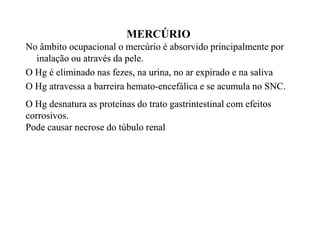 MERCÚRIO

No âmbito ocupacional o mercúrio é absorvido principalmente por inalação ou através da pele.

O Hg é eliminado nas fezes, na urina, no ar expirado e na saliva

O Hg atravessa a barreira hemato-encefálica e se acumula no SNC.

O Hg desnatura as proteínas do trato gastrintestinal com efeitos corrosivos.

Pode causar necrose do túbulo renal